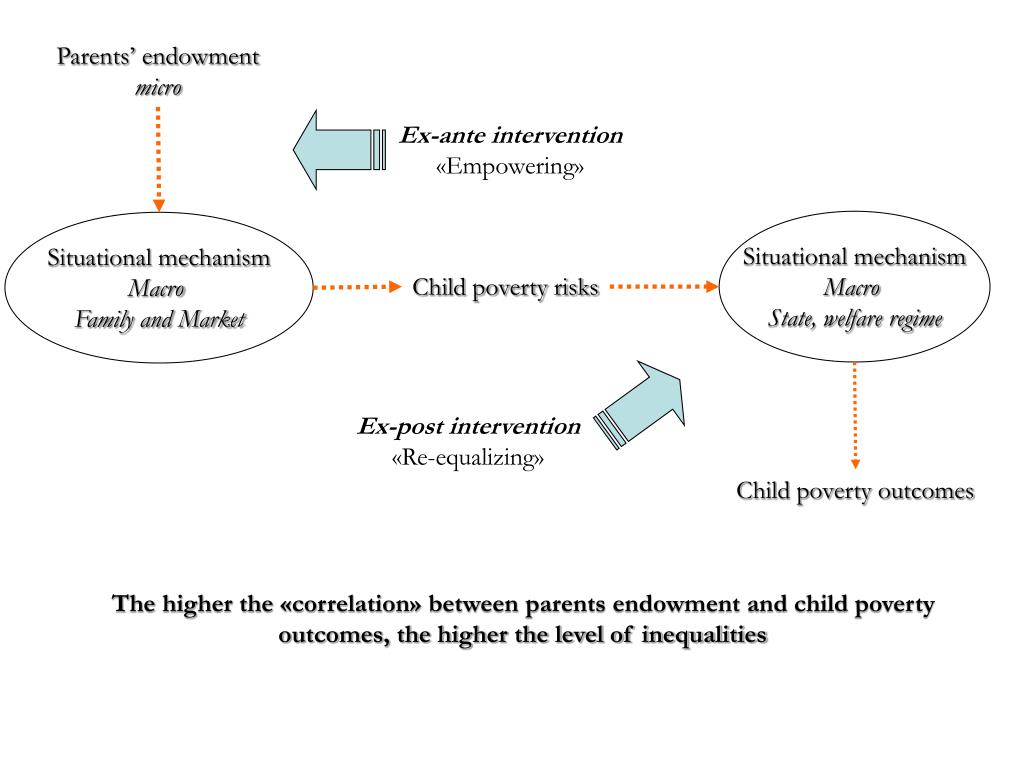 Parents' endowment
micro

Ex-ante intervention
«Empowering»

Situational mechanism
Macro
Family and Market

Child poverty risks

Situational mechanism
Macro
State, welfare regime

Ex-post intervention
«Re-equalizing»

Child poverty outcomes

The higher the «correlation» between parents endowment and child poverty outcomes, the higher the level of inequalities